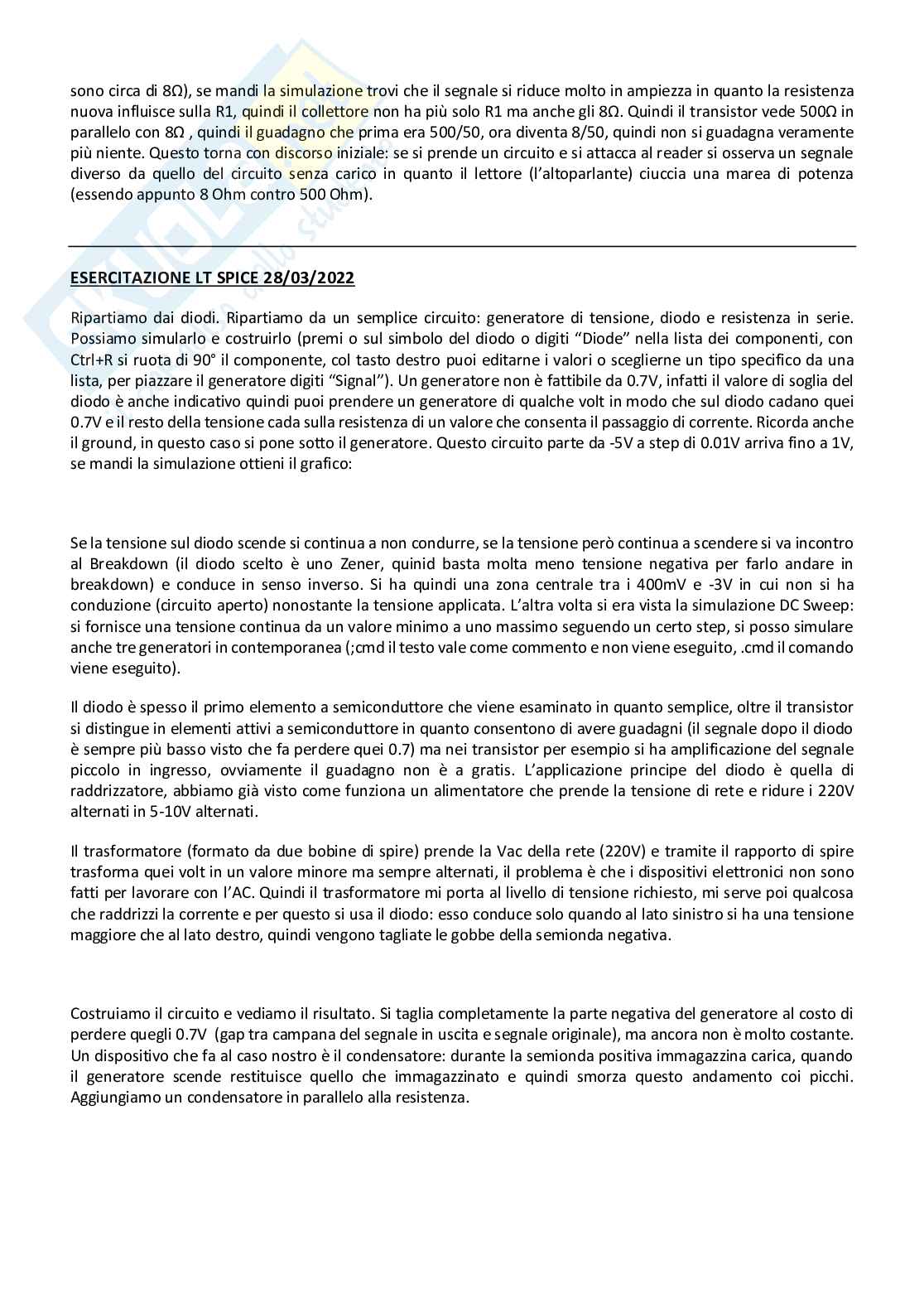 sono circa di 8Ω), se mandi la simulazione trovi che il segnale si riduce molto in ampiezza in quanto la resistenza nuova influisce sulla R1, quindi il collettore non ha più solo R1 ma anche gli 8Ω. Quindi il transistor vede 500Ω in parallelo con 8Ω , quindi il guadagno che prima era 500/50, ora diventa 8/50, quindi non si guadagna veramente più niente. Questo torna con discorso iniziale: se si prende un circuito e si attacca al reader si osserva un segnale diverso da quello del circuito senza carico in quanto il lettore (l'altoparlante) ciuccia una marea di potenza (essendo appunto 8 Ohm contro 500 Ohm).

ESERCITAZIONE LT SPICE 28/03/2022

Ripartiamo dai diodi. Ripartiamo da un semplice circuito: generatore di tensione, diodo e resistenza in serie. Possiamo simularlo e costruirlo (premi o sul simbolo del diodo o digiti "Diode" nella lista dei componenti, con Ctrl+R si ruota di 90° il componente, col tasto destro puoi editarne i valori o sceglierne un tipo specifico da una lista, per piazzare il generatore digiti "Signal"). Un generatore non è fattibile da 0.7V, infatti il valore di soglia del diodo è anche indicativo quindi puoi prendere un generatore di qualche volt in modo che sul diodo cadano quei 0.7V e il resto della tensione cada sulla resistenza di un valore che consenta il passaggio di corrente. Ricorda anche il ground, in questo caso si pone sotto il generatore. Questo circuito parte da -5V a step di 0.01V arriva fino a 1V, se mandi la simulazione ottieni il grafico:

Se la tensione sul diodo scende si continua a non condurre, se la tensione però continua a scendere si va incontro al Breakdown (il diodo scelto è uno Zener, quinid basta molta meno tensione negativa per farlo andare in breakdown) e conduce in senso inverso. Si ha quindi una zona centrale tra i 400mV e -3V in cui non si ha conduzione (circuito aperto) nonostante la tensione applicata. L'altra volta si era vista la simulazione DC Sweep: si fornisce una tensione continua da un valore minimo a uno massimo seguendo un certo step, si posso simulare anche tre generatori in contemporanea (;cmd il testo vale come commento e non viene eseguito, .cmd il comando viene eseguito).

Il diodo è spesso il primo elemento a semiconduttore che viene esaminato in quanto semplice, oltre il transistor si distingue in elementi attivi a semiconduttore in quanto consentono di avere guadagni (il segnale dopo il diodo è sempre più basso visto che fa perdere quei 0.7) ma nei transistor per esempio si ha amplificazione del segnale piccolo in ingresso, ovviamente il guadagno non è a gratis. L'applicazione principe del diodo è quella di raddrizzatore, abbiamo già visto come funziona un alimentatore che prende la tensione di rete e ridure i 220V alternati in 5-10V alternati.

Il trasformatore (formato da due bobine di spire) prende la Vac della rete (220V) e tramite il rapporto di spire trasforma quei volt in un valore minore ma sempre alternati, il problema è che i dispositivi elettronici non sono fatti per lavorare con l'AC. Quindi il trasformatore mi porta al livello di tensione richiesto, mi serve poi qualcosa che raddrizzi la corrente e per questo si usa il diodo: esso conduce solo quando al lato sinistro si ha una tensione maggiore che al lato destro, quindi vengono tagliate le gobbe della semionda negativa.

Costruiamo il circuito e vediamo il risultato. Si taglia completamente la parte negativa del generatore al costo di perdere quegli 0.7V (gap tra campana del segnale in uscita e segnale originale), ma ancora non è molto costante. Un dispositivo che fa al caso nostro è il condensatore: durante la semionda positiva immagazzina carica, quando il generatore scende restituisce quello che immagazzinato e quindi smorza questo andamento coi picchi. Aggiungiamo un condensatore in parallelo alla resistenza.